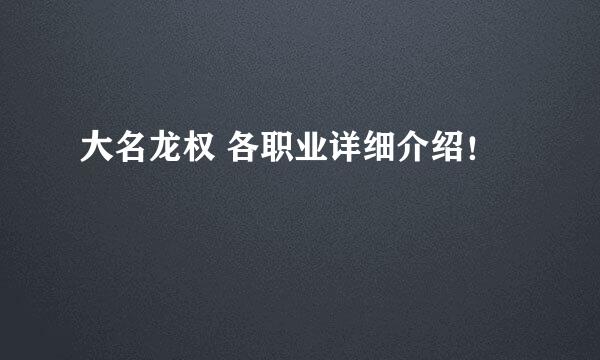 大名龙权 各职业详细介绍!